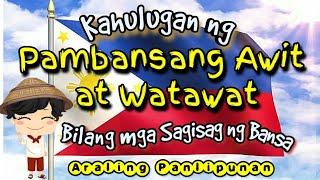 Kahulugan ng
Pambansang Awit
at Watawat
Bilang mga Sagisag ng Bansa

Araling Panlipunan